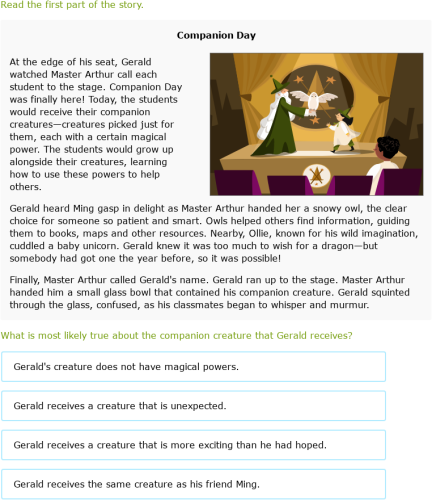 Read the first part of the story.

Companion Day

At the edge of his seat, Gerald watched Master Arthur call each student to the stage. Companion Day was finally here! Today, the students would receive their companion creatures—creatures picked just for them, each with a certain magical power. The students would grow up alongside their creatures, learning how to use these powers to help others.

Gerald heard Ming gasp in delight as Master Arthur handed her a snowy owl, the clear choice for someone so patient and smart. Owls helped others find information, guiding them to books, maps and other resources. Nearby, Ollie, known for his wild imagination, cuddled a baby unicorn. Gerald knew it was too much to wish for a dragon—but somebody had got one the year before, so it was possible!

Finally, Master Arthur called Gerald's name. Gerald ran up to the stage. Master Arthur handed him a small glass bowl that contained his companion creature. Gerald squinted through the glass, confused, as his classmates began to whisper and murmur.

What is most likely true about the companion creature that Gerald receives?

Gerald's creature does not have magical powers.

Gerald receives a creature that is unexpected.

Gerald receives a creature that is more exciting than he had hoped.

Gerald receives the same creature as his friend Ming.